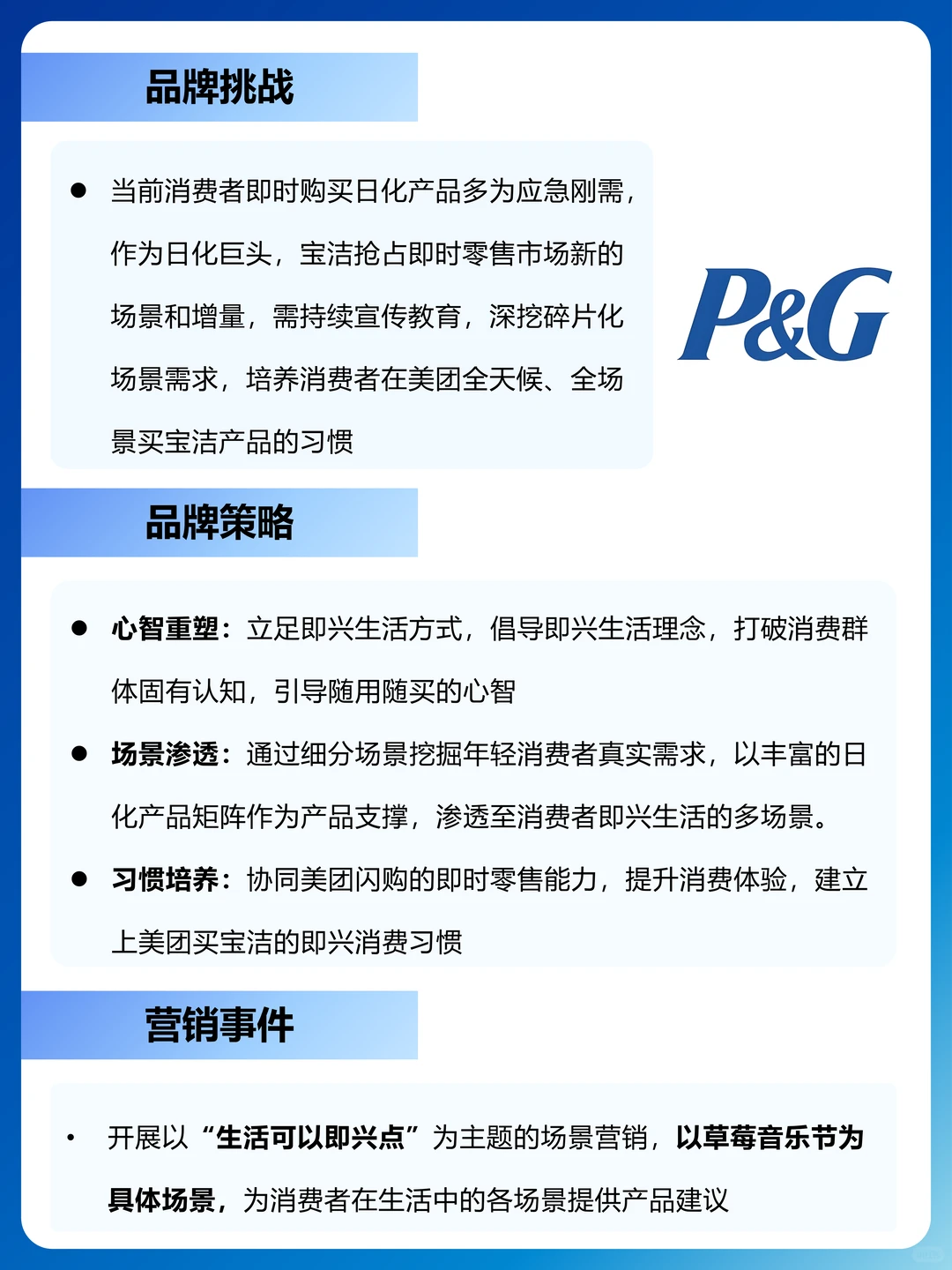 品牌挑战

● 当前消费者即时购买日化产品多为应急刚需，作为日化巨头，宝洁抢占即时零售市场新的场景和增量，需持续宣传教育，深挖碎片化场景需求，培养消费者在美团全天候、全场景买宝洁产品的习惯

P&G

品牌策略

● 心智重塑：立足即兴生活方式，倡导即兴生活理念，打破消费群体固有认知，引导随用随买的心智

● 场景渗透：通过细分场景挖掘年轻消费者真实需求，以丰富的日化产品矩阵作为产品支撑，渗透至消费者即兴生活的多场景。

● 习惯培养：协同美团闪购的即时零售能力，提升消费体验，建立上美团买宝洁的即兴消费习惯

营销事件

• 开展以“生活可以即兴点”为主题的场景营销，以草莓音乐节为具体场景，为消费者在生活中的各场景提供产品建议